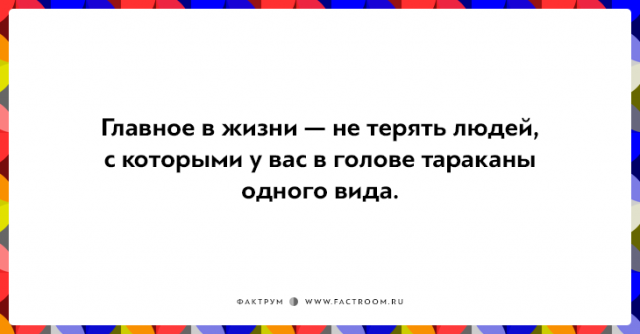 Главное в жизни — не терять людей, с которыми у вас в голове тараканы одного вида.

ФАКТРУМ WWW.FACTROOM.RU